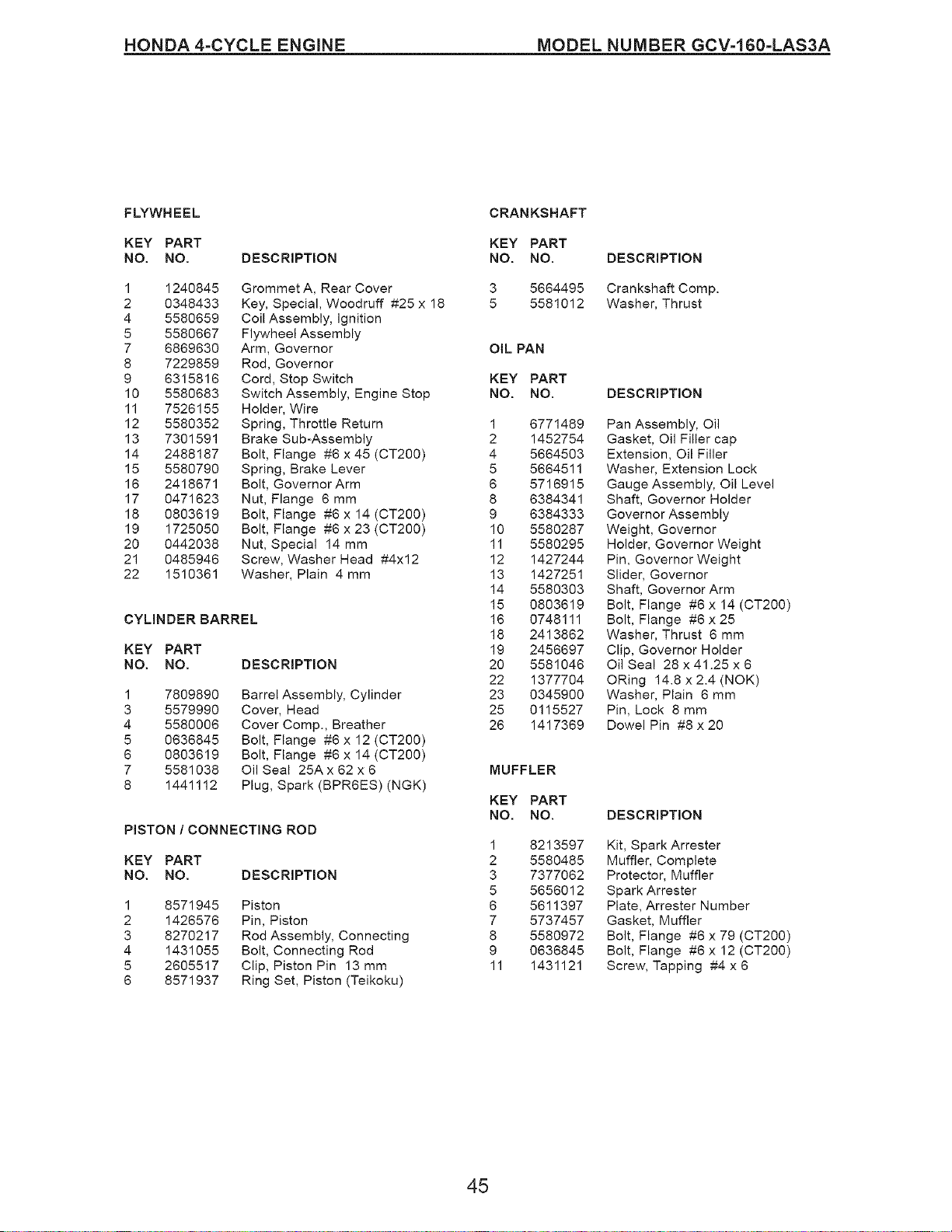 HONDA 4-CYCLE ENGINE MODEL NUMBER GCV-160-LAS3A

FLYWHEEL

| KEY NO. | PART NO. | DESCRIPTION |
|---|---|---|
| 1 | 1240845 | Grommet A, Rear Cover |
| 2 | 0348433 | Key, Special, Woodruff #25 x 18 |
| 4 | 5580659 | Coil Assembly, Ignition |
| 5 | 5580667 | Flywheel Assembly |
| 7 | 6869630 | Arm, Governor |
| 8 | 7229859 | Rod, Governor |
| 9 | 6315816 | Cord, Stop Switch |
| 10 | 5580683 | Switch Assembly, Engine Stop |
| 11 | 7526155 | Holder, Wire |
| 12 | 5580352 | Spring, Throttle Return |
| 13 | 7301591 | Brake Sub-Assembly |
| 14 | 2488187 | Bolt, Flange #6 x 45 (CT200) |
| 15 | 5580790 | Spring, Brake Lever |
| 16 | 2418671 | Bolt, Governor Arm |
| 17 | 0471623 | Nut, Flange 6 mm |
| 18 | 0803619 | Bolt, Flange #6 x 14 (CT200) |
| 19 | 1725050 | Bolt, Flange #6 x 23 (CT200) |
| 20 | 0442038 | Nut, Special 14 mm |
| 21 | 0485946 | Screw, Washer Head #4x12 |
| 22 | 1510361 | Washer, Plain 4 mm |

CYLINDER BARREL

| KEY NO. | PART NO. | DESCRIPTION |
|---|---|---|
| 1 | 7809890 | Barrel Assembly, Cylinder |
| 3 | 5579990 | Cover, Head |
| 4 | 5580006 | Cover Comp., Breather |
| 5 | 0636845 | Bolt, Flange #6 x 12 (CT200) |
| 6 | 0803619 | Bolt, Flange #6 x 14 (CT200) |
| 7 | 5581038 | Oil Seal 25A x 62 x 6 |
| 8 | 1441112 | Plug, Spark (BPR6ES) (NGK) |

PISTON / CONNECTING ROD

| KEY NO. | PART NO. | DESCRIPTION |
|---|---|---|
| 1 | 8571945 | Piston |
| 2 | 1426576 | Pin, Piston |
| 3 | 8270217 | Rod Assembly, Connecting |
| 4 | 1431055 | Bolt, Connecting Rod |
| 5 | 2605517 | Clip, Piston Pin 13 mm |
| 6 | 8571937 | Ring Set, Piston (Teikoku) |

CRANKSHAFT

| KEY NO. | PART NO. | DESCRIPTION |
|---|---|---|
| 3 | 5664495 | Crankshaft Comp. |
| 5 | 5581012 | Washer, Thrust |

OIL PAN

| KEY NO. | PART NO. | DESCRIPTION |
|---|---|---|
| 1 | 6771489 | Pan Assembly, Oil |
| 2 | 1452754 | Gasket, Oil Filler cap |
| 4 | 5664503 | Extension, Oil Filler |
| 5 | 5664511 | Washer, Extension Lock |
| 6 | 5716915 | Gauge Assembly, Oil Level |
| 8 | 6384341 | Shaft, Governor Holder |
| 9 | 6384333 | Governor Assembly |
| 10 | 5580287 | Weight, Governor |
| 11 | 5580295 | Holder, Governor Weight |
| 12 | 1427244 | Pin, Governor Weight |
| 13 | 1427251 | Slider, Governor |
| 14 | 5580303 | Shaft, Governor Arm |
| 15 | 0803619 | Bolt, Flange #6 x 14 (CT200) |
| 16 | 0748111 | Bolt, Flange #6 x 25 |
| 18 | 2413862 | Washer, Thrust 6 mm |
| 19 | 2456697 | Clip, Governor Holder |
| 20 | 5581046 | Oil Seal 28 x 41.25 x 6 |
| 22 | 1377704 | ORing 14.8 x 2.4 (NOK) |
| 23 | 0345900 | Washer, Plain 6 mm |
| 25 | 0115527 | Pin, Lock 8 mm |
| 26 | 1417369 | Dowel Pin #8 x 20 |

MUFFLER

| KEY NO. | PART NO. | DESCRIPTION |
|---|---|---|
| 1 | 8213597 | Kit, Spark Arrester |
| 2 | 5580485 | Muffler, Complete |
| 3 | 7377062 | Protector, Muffler |
| 5 | 5656012 | Spark Arrester |
| 6 | 5611397 | Plate, Arrester Number |
| 7 | 5737457 | Gasket, Muffler |
| 8 | 5580972 | Bolt, Flange #6 x 79 (CT200) |
| 9 | 0636845 | Bolt, Flange #6 x 12 (CT200) |
| 11 | 1431121 | Screw, Tapping #4 x 6 |

45